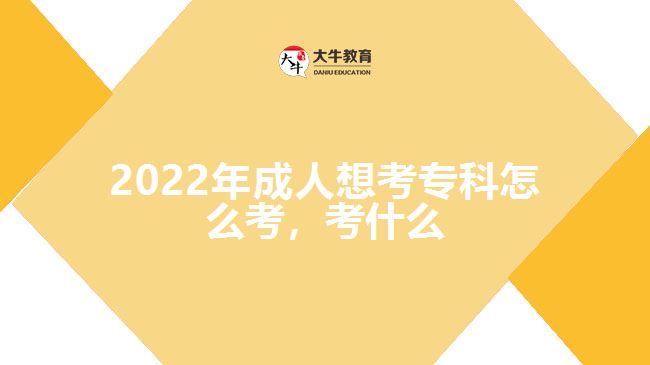 大牛
大牛教育
DANIU EDUCATION

2022年成人想考专科怎么考，考什么